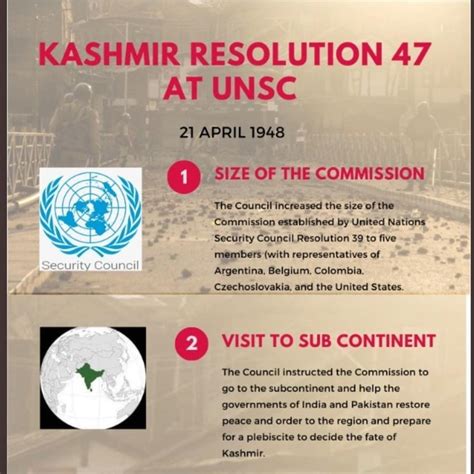 KASHMIR RESOLUTION 47 AT UNSC

21 APRIL 1948

Security Council

1 SIZE OF THE COMMISSION

The Council increased the size of the Commission established by United Nations Security Council Resolution 39 to five members (with representatives of Argentina, Belgium, Colombia, Czechoslovakia, and the United States.

2 VISIT TO SUB CONTINENT

The Council instructed the Commission to go to the subcontinent and help the governments of India and Pakistan restore peace and order to the region and prepare for a plebiscite to decide the fate of Kashmir.